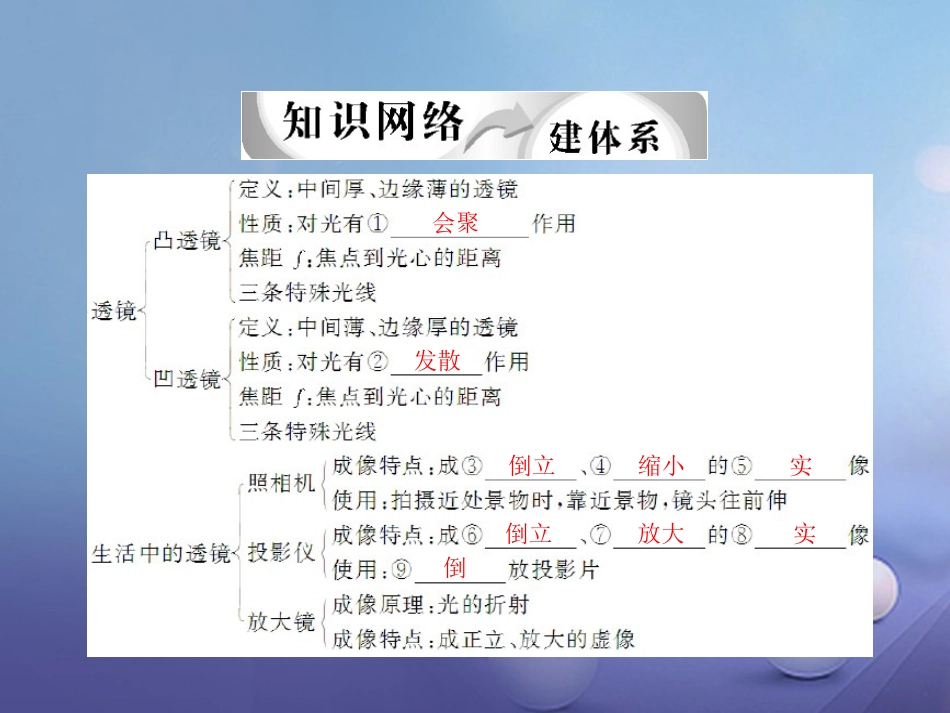 知识网络 建体系

透镜
凸透镜
定义：中间厚、边缘薄的透镜
性质：对光有① 会聚 作用
焦距 $f$：焦点到光心的距离
三条特殊光线
凹透镜
定义：中间薄、边缘厚的透镜
性质：对光有② 发散 作用
焦距 $f$：焦点到光心的距离
三条特殊光线

生活中的透镜
照相机
成像特点：成③ 倒立 、④ 缩小 的⑤ 实 像
使用：拍摄近处景物时，靠近景物，镜头往前伸
投影仪
成像特点：成⑥ 倒立 、⑦ 放大 的⑧ 实 像
使用：⑨ 倒 放投影片
放大镜
成像原理：光的折射
成像特点：成正立、放大的虚像